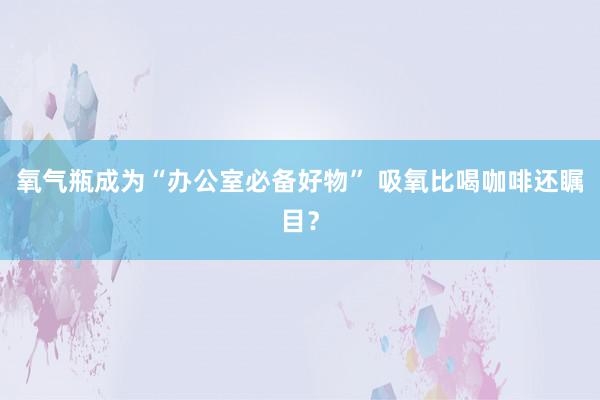 氧气瓶成为“办公室必备好物” 吸氧比喝咖啡还瞩目？